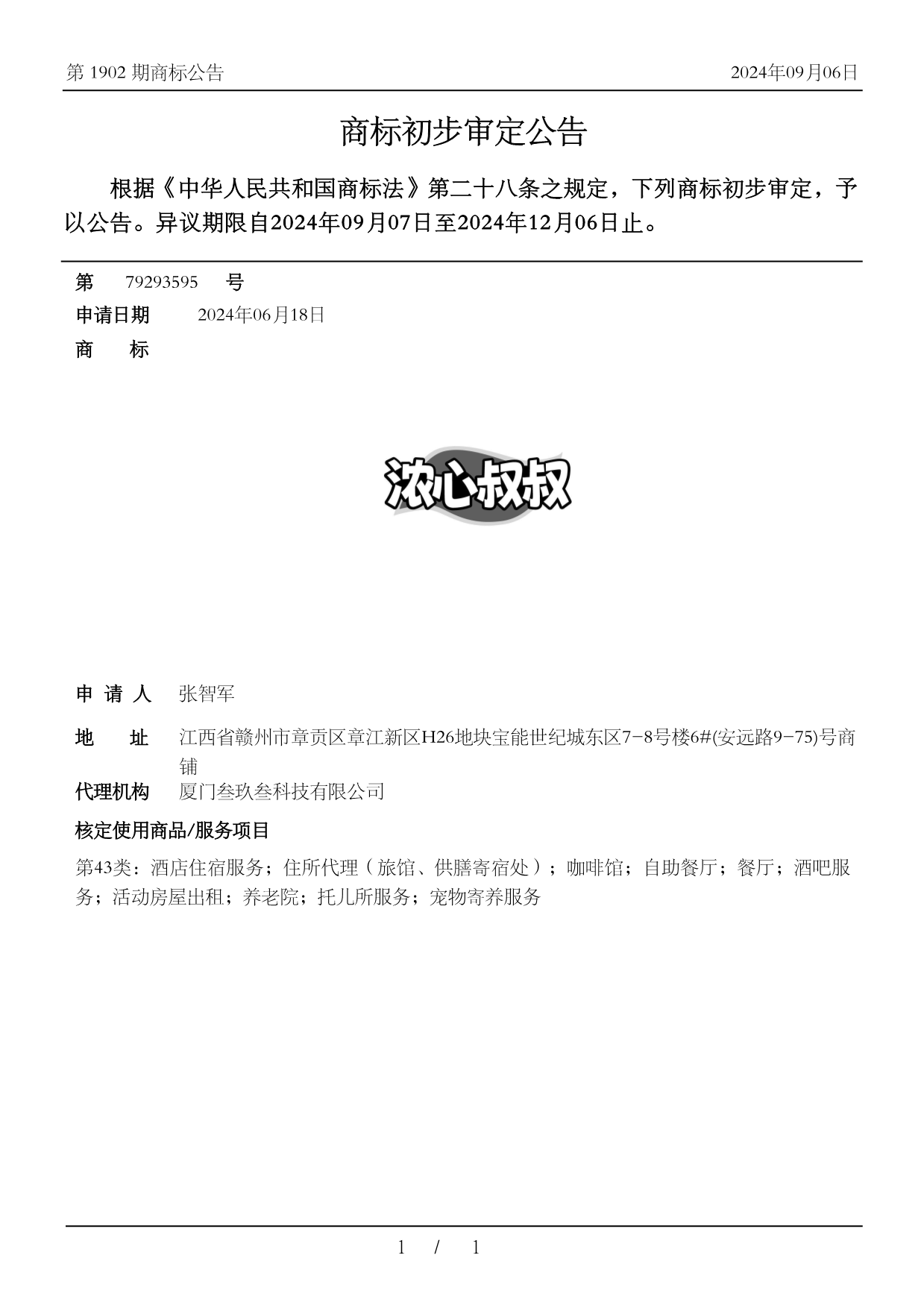 第 1902 期商标公告

2024年09月06日

商标初步审定公告

根据《中华人民共和国商标法》第二十八条之规定，下列商标初步审定，予以公告。异议期限自2024年09月07日至2024年12月06日止。

第 79293595 号

申请日期 2024年06月18日

商 标

浓心叔叔

申 请 人 张智军

地 址 江西省赣州市章贡区章江新区H26地块宝能世纪城东区7-8号楼6#(安远路9-75)号商铺

代理机构 厦门叁玖叁科技有限公司

核定使用商品/服务项目

第43类：酒店住宿服务；住所代理（旅馆、供膳寄宿处）；咖啡馆；自助餐厅；餐厅；酒吧服务；活动房屋出租；养老院；托儿所服务；宠物寄养服务

1 / 1